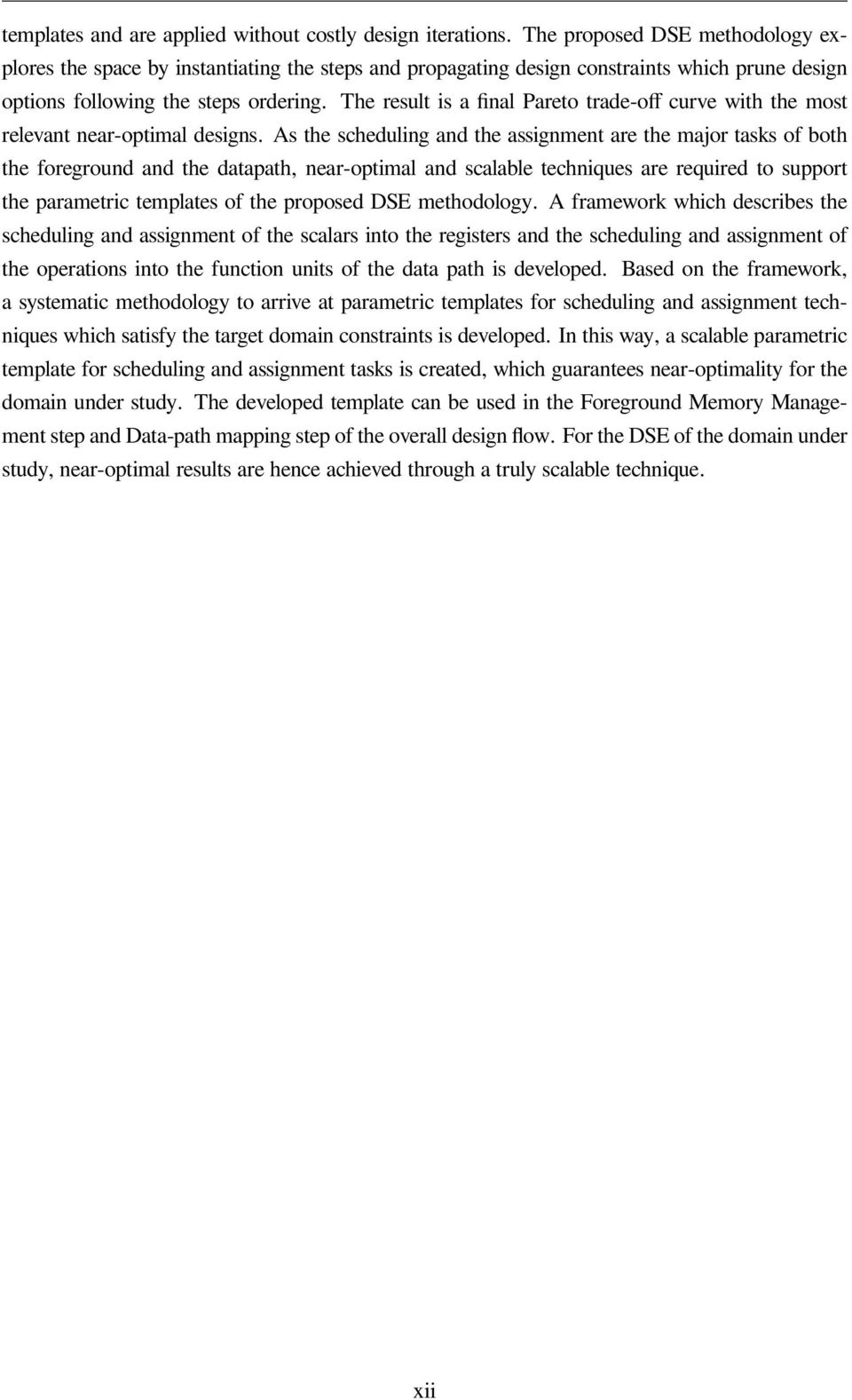 templates and are applied without costly design iterations. The proposed DSE methodology explores the space by instantiating the steps and propagating design constraints which prune design options following the steps ordering. The result is a final Pareto trade-off curve with the most relevant near-optimal designs. As the scheduling and the assignment are the major tasks of both the foreground and the datapath, near-optimal and scalable techniques are required to support the parametric templates of the proposed DSE methodology. A framework which describes the scheduling and assignment of the scalars into the registers and the scheduling and assignment of the operations into the function units of the data path is developed. Based on the framework, a systematic methodology to arrive at parametric templates for scheduling and assignment techniques which satisfy the target domain constraints is developed. In this way, a scalable parametric template for scheduling and assignment tasks is created, which guarantees near-optimality for the domain under study. The developed template can be used in the Foreground Memory Management step and Data-path mapping step of the overall design flow. For the DSE of the domain under study, near-optimal results are hence achieved through a truly scalable technique.

xii